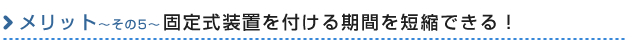 メリット～その5～固定式装置を付ける期間を短縮できる！